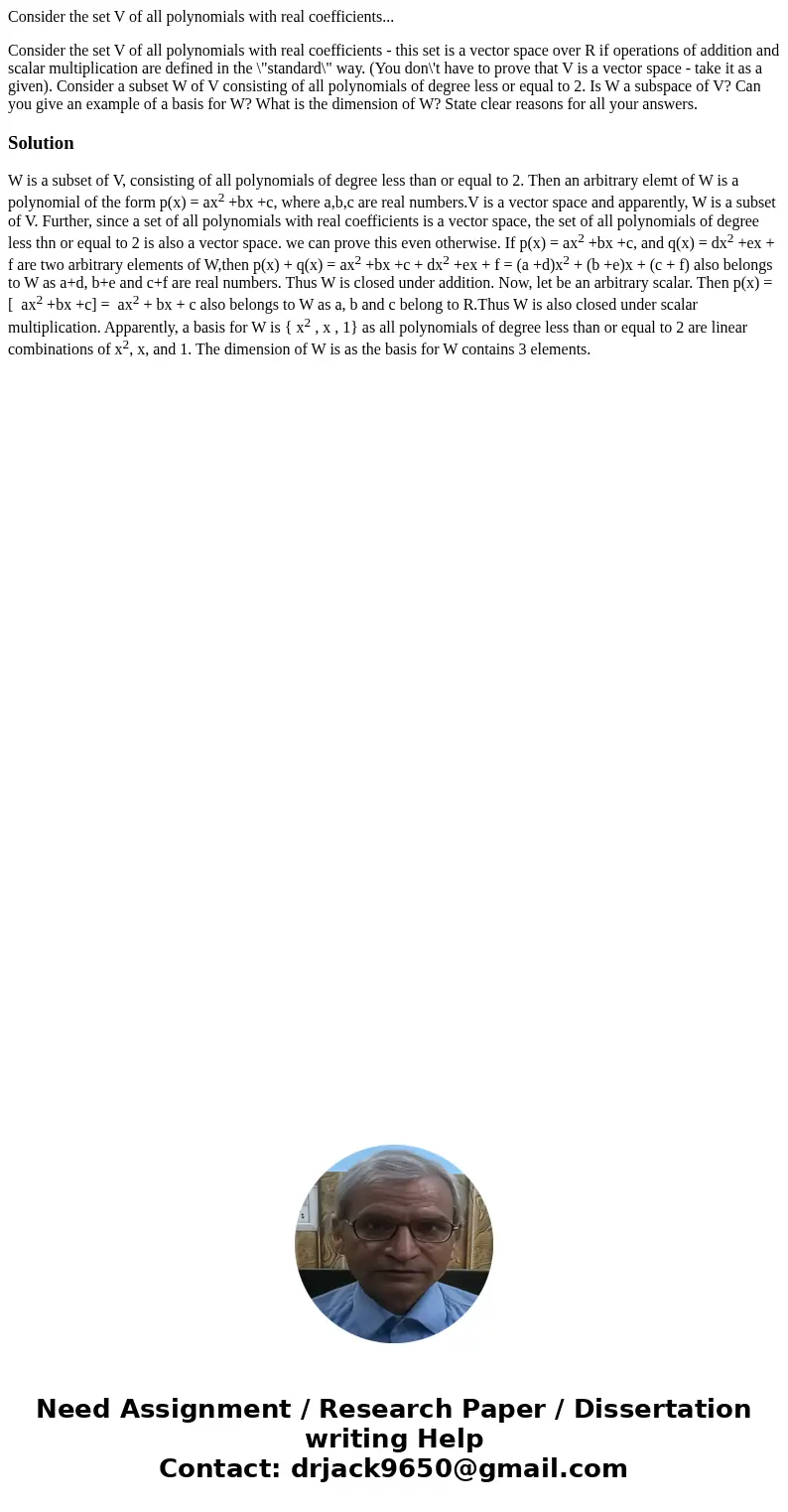 Consider the set V of all polynomials with real coefficients...

Consider the set V of all polynomials with real coefficients - this set is a vector space over R if operations of addition and scalar multiplication are defined in the \"standard\" way. (You don\'t have to prove that V is a vector space - take it as a given). Consider a subset W of V consisting of all polynomials of degree less or equal to 2. Is W a subspace of V? Can you give an example of a basis for W? What is the dimension of W? State clear reasons for all your answers.

Solution

W is a subset of V, consisting of all polynomials of degree less than or equal to 2. Then an arbitrary elemt of W is a polynomial of the form p(x) = ax$^2$ +bx +c, where a,b,c are real numbers.V is a vector space and apparently, W is a subset of V. Further, since a set of all polynomials with real coefficients is a vector space, the set of all polynomials of degree less thn or equal to 2 is also a vector space. we can prove this even otherwise. If p(x) = ax$^2$ +bx +c, and q(x) = dx$^2$ +ex + f are two arbitrary elements of W,then p(x) + q(x) = ax$^2$ +bx +c + dx$^2$ +ex + f = (a +d)x$^2$ + (b +e)x + (c + f) also belongs to W as a+d, b+e and c+f are real numbers. Thus W is closed under addition. Now, let be an arbitrary scalar. Then p(x) = [ ax$^2$ +bx +c] = ax$^2$ + bx + c also belongs to W as a, b and c belong to R.Thus W is also closed under scalar multiplication. Apparently, a basis for W is { x$^2$ , x , 1} as all polynomials of degree less than or equal to 2 are linear combinations of x$^2$, x, and 1. The dimension of W is as the basis for W contains 3 elements.

Need Assignment / Research Paper / Dissertation writing Help
Contact: drjack9650@gmail.com